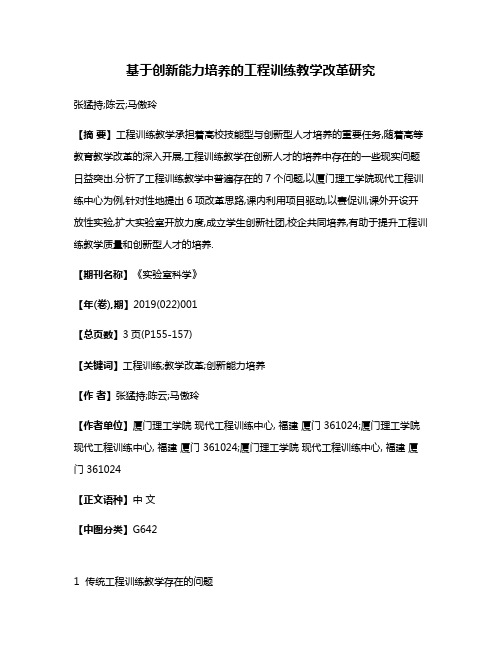 基于创新能力培养的工程训练教学改革研究

张猛持;陈云;马傲玲

【摘 要】工程训练教学承担着高校技能型与创新型人才培养的重要任务,随着高等教育教学改革的深入开展,工程训练教学在创新人才的培养中存在的一些现实问题日益突出.分析了工程训练教学中普遍存在的 7 个问题,以厦门理工学院现代工程训练中心为例,针对性地提出 6 项改革思路,课内利用项目驱动,以赛促训,课外开设开放性实验,扩大实验室开放力度,成立学生创新社团,校企共同培养,有助于提升工程训练教学质量和创新型人才的培养.

【期刊名称】《实验室科学》

【年(卷),期】2019(022)001

【总页数】3 页(P155-157)

【关键词】工程训练;教学改革;创新能力培养

【作 者】张猛持;陈云;马傲玲

【作者单位】厦门理工学院 现代工程训练中心, 福建 厦门 361024;厦门理工学院 现代工程训练中心, 福建 厦门 361024;厦门理工学院 现代工程训练中心, 福建 厦门 361024

【正文语种】中 文

【中图分类】G642

1 传统工程训练教学存在的问题